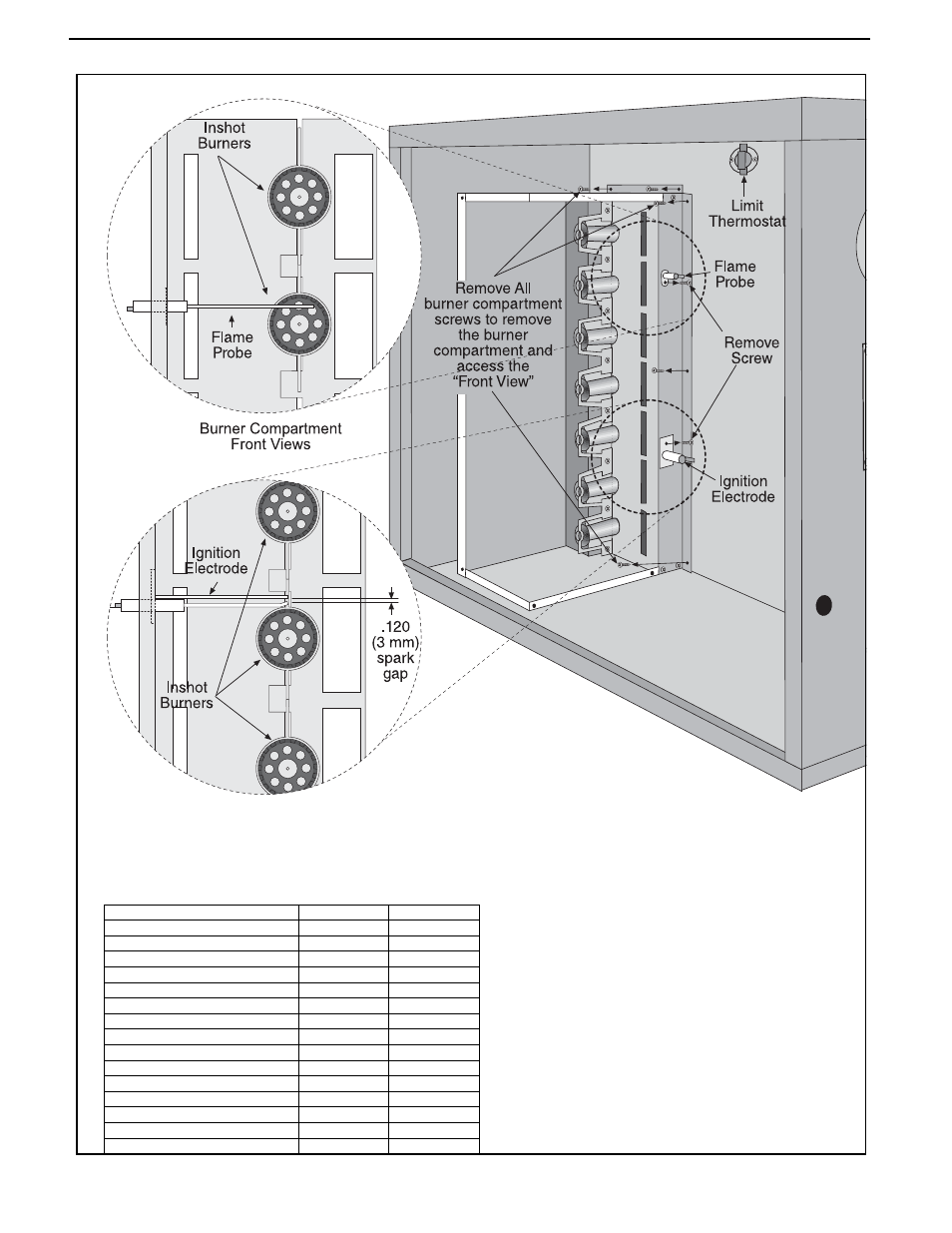 Inshot Burners

Flame Probe

Burner Compartment Front Views

Ignition Electrode

.120 (3 mm) spark gap

Inshot Burners

Remove All burner compartment screws to remove the burner compartment and access the "Front View"

Limit Thermostat

Flame Probe

Remove Screw

Ignition Electrode